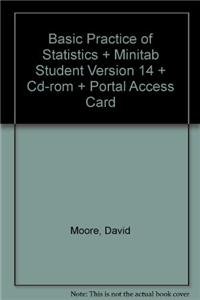 Basic Practice of Statistics + Minitab Student Version 14 + Cd-rom + Portal Access Card

Moore, David

Note: This is not the actual book cover